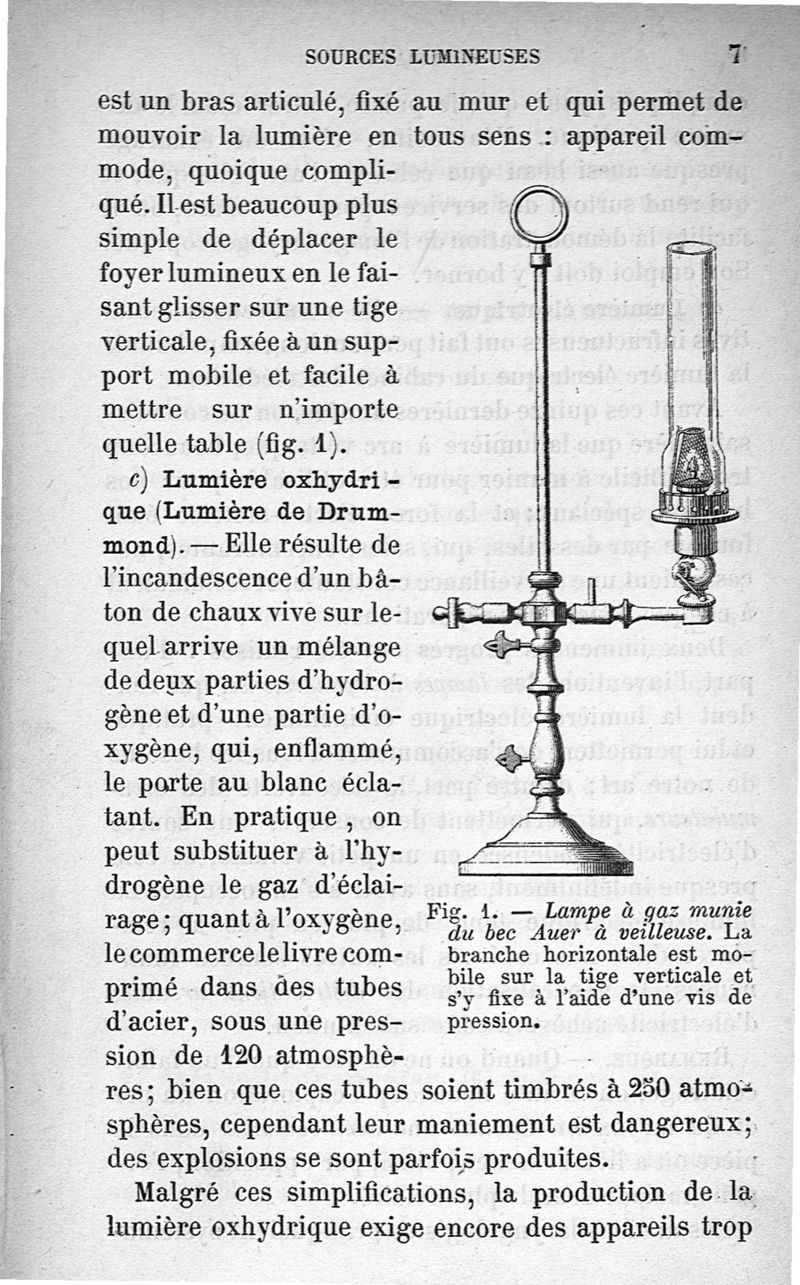 SOURCES LUMINEUSES 7

est un bras articulé, fixé au mur et qui permet de mouvoir la lumière en tous sens : appareil commode, quoique compliqué. Il est beaucoup plus simple de déplacer le foyer lumineux en le faisant glisser sur une tige verticale, fixée à un support mobile et facile à mettre sur n'importe quelle table (fig. 1).

c) Lumière oxhydrique (Lumière de Drummond). — Elle résulte de l'incandescence d'un bâton de chaux vive sur lequel arrive un mélange de deux parties d'hydrogène et d'une partie d'oxygène, qui, enflammé, le porte au blanc éclatant. En pratique, on peut substituer à l'hydrogène le gaz d'éclairage; quant à l'oxygène, le commerce le livre comprimé dans des tubes d'acier, sous une pression de 120 atmosphères; bien que ces tubes soient timbrés à 250 atmosphères, cependant leur maniement est dangereux; des explosions se sont parfois produites.

Fig. 1. — Lampe à gaz munie du bec Auer à veilleuse. La branche horizontale est mobile sur la tige verticale et s'y fixe à l'aide d'une vis de pression.

Malgré ces simplifications, la production de la lumière oxhydrique exige encore des appareils trop